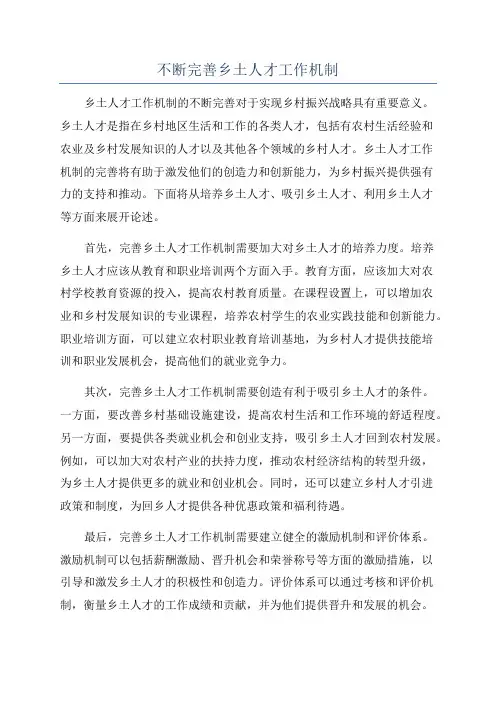 不断完善乡土人才工作机制

乡土人才工作机制的不断完善对于实现乡村振兴战略具有重要意义。乡土人才是指在乡村地区生活和工作的各类人才，包括有农村生活经验和农业及乡村发展知识的人才以及其他各个领域的乡村人才。乡土人才工作机制的完善将有助于激发他们的创造力和创新能力，为乡村振兴提供强有力的支持和推动。下面将从培养乡土人才、吸引乡土人才、利用乡土人才等方面来展开论述。

首先，完善乡土人才工作机制需要加大对乡土人才的培养力度。培养乡土人才应该从教育和职业培训两个方面入手。教育方面，应该加大对农村学校教育资源的投入，提高农村教育质量。在课程设置上，可以增加农业和乡村发展知识的专业课程，培养农村学生的农业实践技能和创新能力。职业培训方面，可以建立农村职业教育培训基地，为乡村人才提供技能培训和职业发展机会，提高他们的就业竞争力。

其次，完善乡土人才工作机制需要创造有利于吸引乡土人才的条件。一方面，要改善乡村基础设施建设，提高农村生活和工作环境的舒适程度。另一方面，要提供各类就业机会和创业支持，吸引乡土人才回到农村发展。例如，可以加大对农村产业的扶持力度，推动农村经济结构的转型升级，为乡土人才提供更多的就业和创业机会。同时，还可以建立乡村人才引进政策和制度，为回乡人才提供各种优惠政策和福利待遇。

最后，完善乡土人才工作机制需要建立健全的激励机制和评价体系。激励机制可以包括薪酬激励、晋升机会和荣誉称号等方面的激励措施，以引导和激发乡土人才的积极性和创造力。评价体系可以通过考核和评价机制，衡量乡土人才的工作成绩和贡献，并为他们提供晋升和发展的机会。